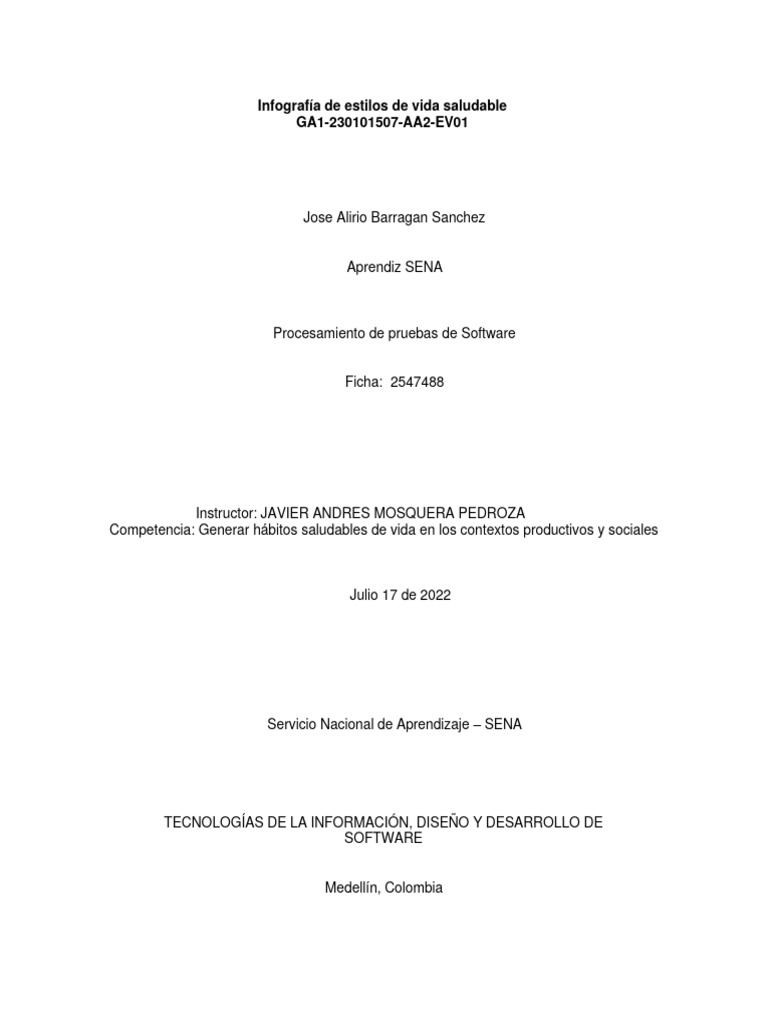 Infografía de estilos de vida saludable
GA1-230101507-AA2-EV01

Jose Alirio Barragan Sanchez

Aprendiz SENA

Procesamiento de pruebas de Software

Ficha: 2547488

Instructor: JAVIER ANDRES MOSQUERA PEDROZA
Competencia: Generar hábitos saludables de vida en los contextos productivos y sociales

Julio 17 de 2022

Servicio Nacional de Aprendizaje – SENA

TECNOLOGÍAS DE LA INFORMACIÓN, DISEÑO Y DESARROLLO DE SOFTWARE

Medellín, Colombia